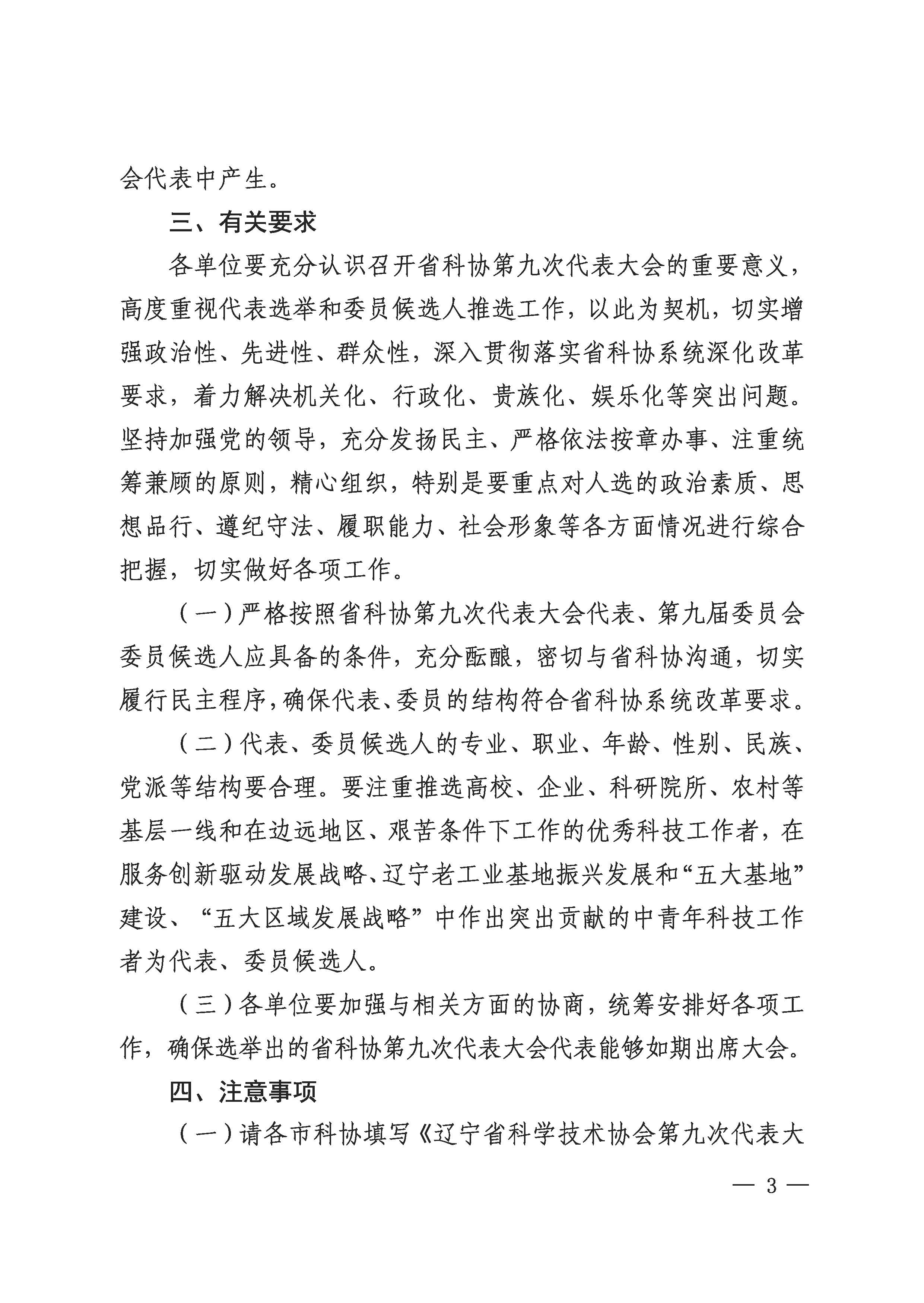 会代表中产生。

三、有关要求

各单位要充分认识召开省科协第九次代表大会的重要意义，高度重视代表选举和委员候选人推选工作，以此为契机，切实增强政治性、先进性、群众性，深入贯彻落实省科协系统深化改革要求，着力解决机关化、行政化、贵族化、娱乐化等突出问题。坚持加强党的领导，充分发扬民主、严格依法按章办事、注重统筹兼顾的原则，精心组织，特别是要重点对人选的政治素质、思想品行、遵纪守法、履职能力、社会形象等各方面情况进行综合把握，切实做好各项工作。

（一）严格按照省科协第九次代表大会代表、第九届委员会委员候选人应具备的条件，充分酝酿，密切与省科协沟通，切实履行民主程序，确保代表、委员的结构符合省科协系统改革要求。

（二）代表、委员候选人的专业、职业、年龄、性别、民族、党派等结构要合理。要注重推选高校、企业、科研院所、农村等基层一线和在边远地区、艰苦条件下工作的优秀科技工作者，在服务创新驱动发展战略、辽宁老工业基地振兴发展和“五大基地”建设、“五大区域发展战略”中作出突出贡献的中青年科技工作者为代表、委员候选人。

（三）各单位要加强与相关方面的协商，统筹安排好各项工作，确保选举出的省科协第九次代表大会代表能够如期出席大会。

四、注意事项

（一）请各市科协填写《辽宁省科学技术协会第九次代表大

— 3 —